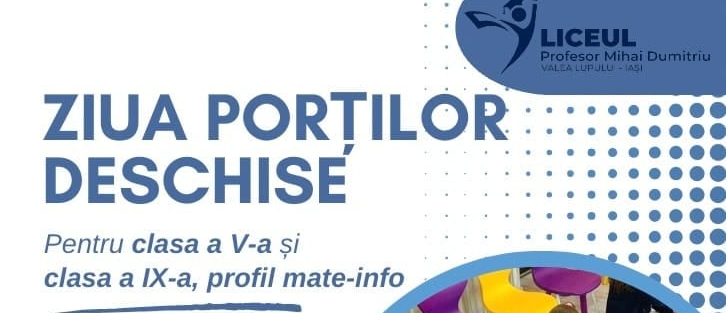 LICEUL
Profesor Mihai Dumitriu
VALEA LUPULUI - IAȘI

ZIUA PORȚILOR DESCHISE

Pentru clasa a V-a și clasa a IX-a, profil mate-info